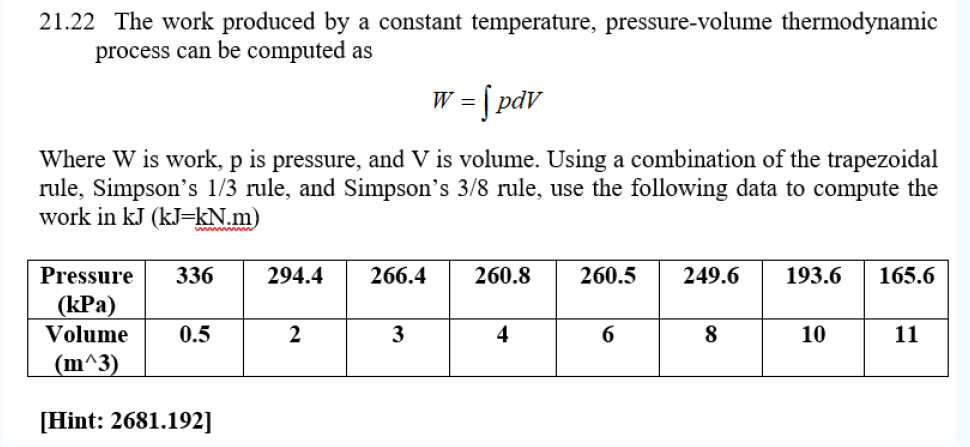 21.22 The work produced by a constant temperature, pressure-volume thermodynamic process can be computed as

$W = \int p dV$

Where W is work, p is pressure, and V is volume. Using a combination of the trapezoidal rule, Simpson's 1/3 rule, and Simpson's 3/8 rule, use the following data to compute the work in kJ (kJ=kN.m)

| Pressure (kPa) | 336 | 294.4 | 266.4 | 260.8 | 260.5 | 249.6 | 193.6 | 165.6 |
|---|---|---|---|---|---|---|---|---|
| Volume (m^3) | 0.5 | 2 | 3 | 4 | 6 | 8 | 10 | 11 |

[Hint: 2681.192]